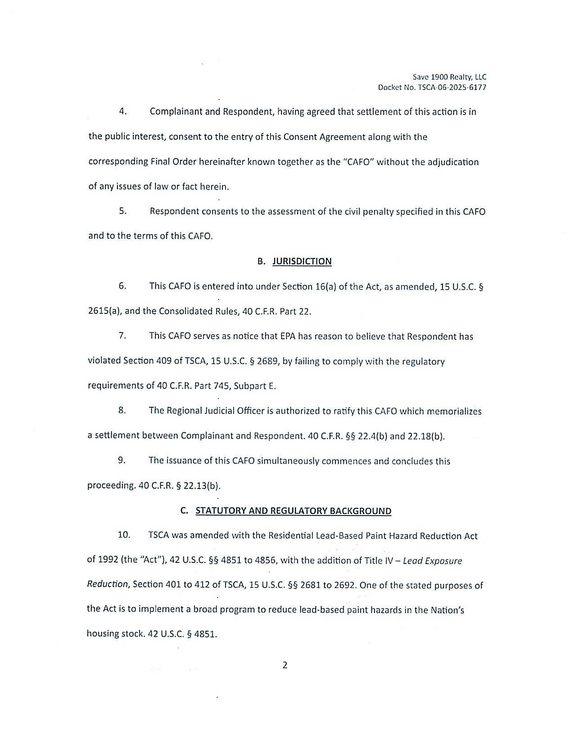 Save 1900 Realty, LLC
Docket No. TSCA-06-2025-6177

4. Complainant and Respondent, having agreed that settlement of this action is in the public interest, consent to the entry of this Consent Agreement along with the corresponding Final Order hereinafter known together as the "CAFO" without the adjudication of any issues of law or fact herein.

5. Respondent consents to the assessment of the civil penalty specified in this CAFO and to the terms of this CAFO.

B. JURISDICTION

6. This CAFO is entered into under Section 16(a) of the Act, as amended, 15 U.S.C. § 2615(a), and the Consolidated Rules, 40 C.F.R. Part 22.

7. This CAFO serves as notice that EPA has reason to believe that Respondent has violated Section 409 of TSCA, 15 U.S.C. § 2689, by failing to comply with the regulatory requirements of 40 C.F.R. Part 745, Subpart E.

8. The Regional Judicial Officer is authorized to ratify this CAFO which memorializes a settlement between Complainant and Respondent. 40 C.F.R. §§ 22.4(b) and 22.18(b).

9. The issuance of this CAFO simultaneously commences and concludes this proceeding. 40 C.F.R. § 22.13(b).

C. STATUTORY AND REGULATORY BACKGROUND

10. TSCA was amended with the Residential Lead-Based Paint Hazard Reduction Act of 1992 (the "Act"), 42 U.S.C. §§ 4851 to 4856, with the addition of Title IV – Lead Exposure Reduction, Section 401 to 412 of TSCA, 15 U.S.C. §§ 2681 to 2692. One of the stated purposes of the Act is to implement a broad program to reduce lead-based paint hazards in the Nation's housing stock. 42 U.S.C. § 4851.

2